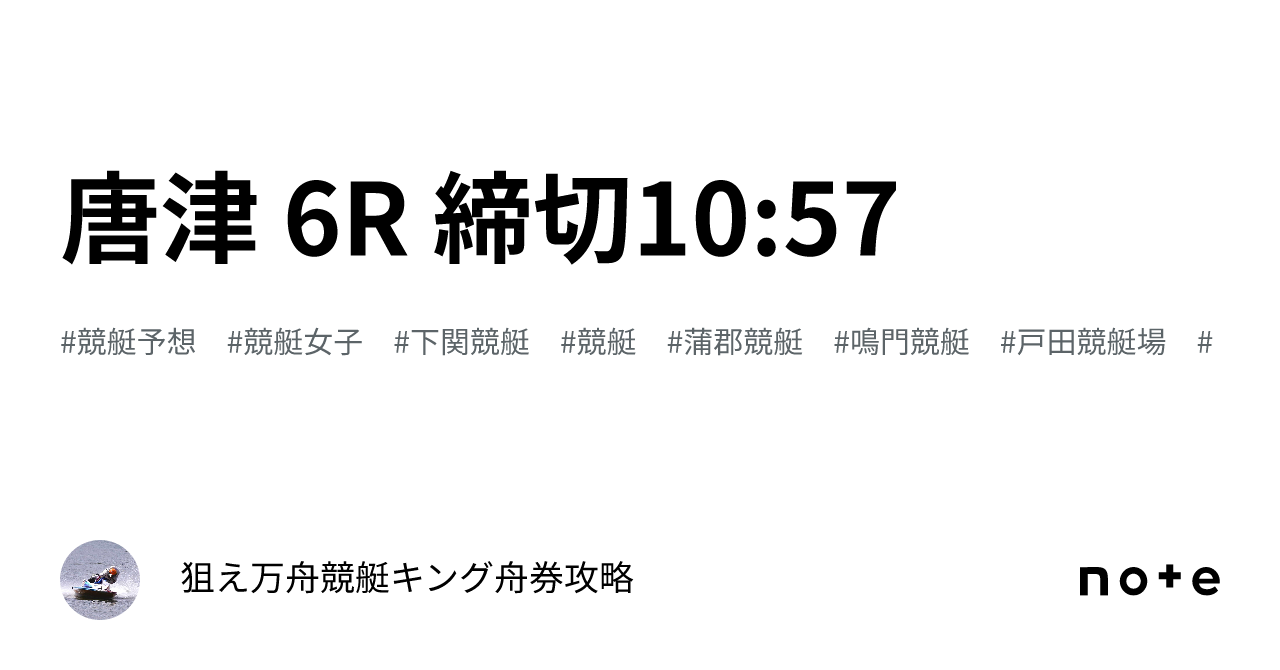 唐津 6R 締切10:57

#競艇予想 #競艇女子 #下関競艇 #競艇 #蒲郡競艇 #鳴門競艇 #戸田競艇場 #

狙え万舟競艇キング舟券攻略

note